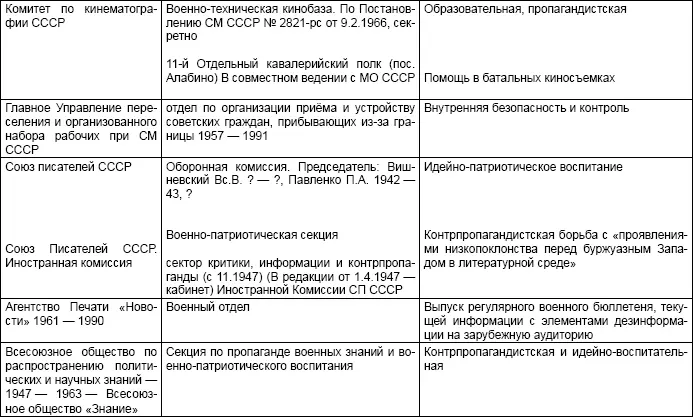 | | | |
|---|---|---|
| Комитет по кинематографии СССР | Военно-техническая кинобаза. По Постановлению СМ СССР № 2821-рс от 9.2.1966, секретно<br><br>11-й Отдельный кавалерийский полк (пос. Алабино) В совместном ведении с МО СССР | Образовательная, пропагандистская<br><br>Помощь в батальных киносъемках |
| Главное Управление переселения и организованного набора рабочих при СМ СССР | отдел по организации приёма и устройству советских граждан, прибывающих из-за границы 1957 — 1991 | Внутренняя безопасность и контроль |
| Союз писателей СССР<br><br>Союз Писателей СССР. Иностранная комиссия | Оборонная комиссия. Председатель: Вишневский Вс.В. ? — ?, Павленко П.А. 1942 — 43, ?<br><br>Военно-патриотическая секция<br><br>сектор критики, информации и контрпропаганды (с 11.1947) (В редакции от 1.4.1947 — кабинет) Иностранной Комиссии СП СССР | Идейно-патриотическое воспитание<br><br>Контрпропагандистская борьба с «проявлениями низкопоклонства перед буржуазным Западом в литературной среде» |
| Агентство Печати «Новости» 1961 — 1990 | Военный отдел | Выпуск регулярного военного бюллетеня, текущей информации с элементами дезинформации на зарубежную аудиторию |
| Всесоюзное общество по распространению политических и научных знаний — 1947 — 1963 — Всесоюзное общество «Знание» | Секция по пропаганде военных знаний и военно-патриотического воспитания | Контрпропагандистская и идейно-воспитательная |